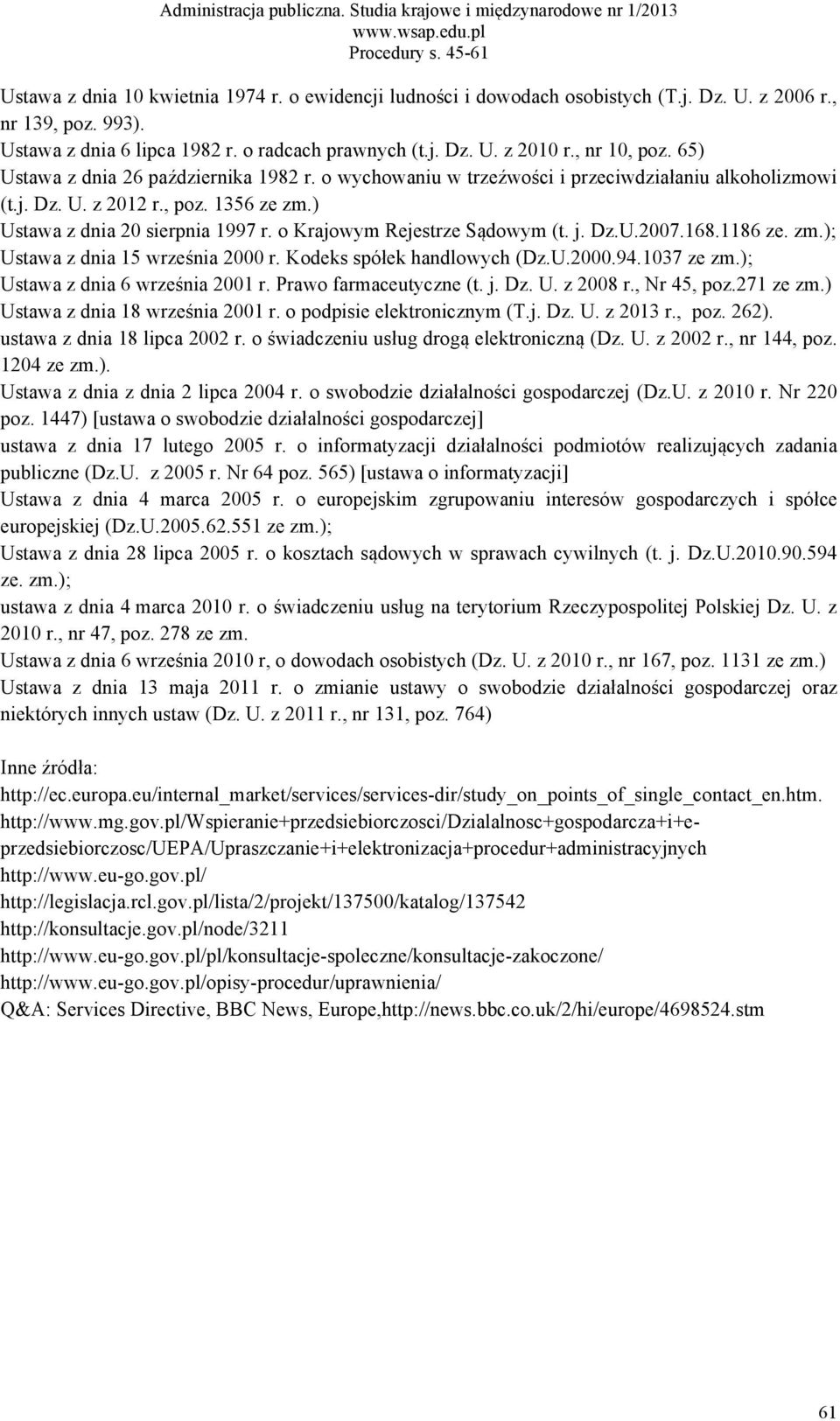 Administracja publiczna. Studia krajowe i międzynarodowe nr 1/2013
www.wsap.edu.pl
Procedury s. 45-61

Ustawa z dnia 10 kwietnia 1974 r. o ewidencji ludności i dowodach osobistych (T.j. Dz. U. z 2006 r., nr 139, poz. 993).
Ustawa z dnia 6 lipca 1982 r. o radcach prawnych (t.j. Dz. U. z 2010 r., nr 10, poz. 65)
Ustawa z dnia 26 października 1982 r. o wychowaniu w trzeźwości i przeciwdziałaniu alkoholizmowi (t.j. Dz. U. z 2012 r., poz. 1356 ze zm.)
Ustawa z dnia 20 sierpnia 1997 r. o Krajowym Rejestrze Sądowym (t. j. Dz.U.2007.168.1186 ze. zm.);
Ustawa z dnia 15 września 2000 r. Kodeks spółek handlowych (Dz.U.2000.94.1037 ze zm.);
Ustawa z dnia 6 września 2001 r. Prawo farmaceutyczne (t. j. Dz. U. z 2008 r., Nr 45, poz.271 ze zm.)
Ustawa z dnia 18 września 2001 r. o podpisie elektronicznym (T.j. Dz. U. z 2013 r., poz. 262).
ustawa z dnia 18 lipca 2002 r. o świadczeniu usług drogą elektroniczną (Dz. U. z 2002 r., nr 144, poz. 1204 ze zm.).
Ustawa z dnia z dnia 2 lipca 2004 r. o swobodzie działalności gospodarczej (Dz.U. z 2010 r. Nr 220 poz. 1447) [ustawa o swobodzie działalności gospodarczej]
ustawa z dnia 17 lutego 2005 r. o informatyzacji działalności podmiotów realizujących zadania publiczne (Dz.U. z 2005 r. Nr 64 poz. 565) [ustawa o informatyzacji]
Ustawa z dnia 4 marca 2005 r. o europejskim zgrupowaniu interesów gospodarczych i spółce europejskiej (Dz.U.2005.62.551 ze zm.);
Ustawa z dnia 28 lipca 2005 r. o kosztach sądowych w sprawach cywilnych (t. j. Dz.U.2010.90.594 ze. zm.);
ustawa z dnia 4 marca 2010 r. o świadczeniu usług na terytorium Rzeczypospolitej Polskiej Dz. U. z 2010 r., nr 47, poz. 278 ze zm.
Ustawa z dnia 6 września 2010 r, o dowodach osobistych (Dz. U. z 2010 r., nr 167, poz. 1131 ze zm.)
Ustawa z dnia 13 maja 2011 r. o zmianie ustawy o swobodzie działalności gospodarczej oraz niektórych innych ustaw (Dz. U. z 2011 r., nr 131, poz. 764)

Inne źródła:
http://ec.europa.eu/internal_market/services/services-dir/study_on_points_of_single_contact_en.htm.
http://www.mg.gov.pl/Wspieranie+przedsiebiorczosci/Dzialalnosc+gospodarcza+i+e-przedsiebiorczosc/UEPA/Upraszczanie+i+elektronizacja+procedur+administracyjnych
http://www.eu-go.gov.pl/
http://legislacja.rcl.gov.pl/lista/2/projekt/137500/katalog/137542
http://konsultacje.gov.pl/node/3211
http://www.eu-go.gov.pl/pl/konsultacje-spoleczne/konsultacje-zakoczone/
http://www.eu-go.gov.pl/opisy-procedur/uprawnienia/
Q&A: Services Directive, BBC News, Europe,http://news.bbc.co.uk/2/hi/europe/4698524.stm

61